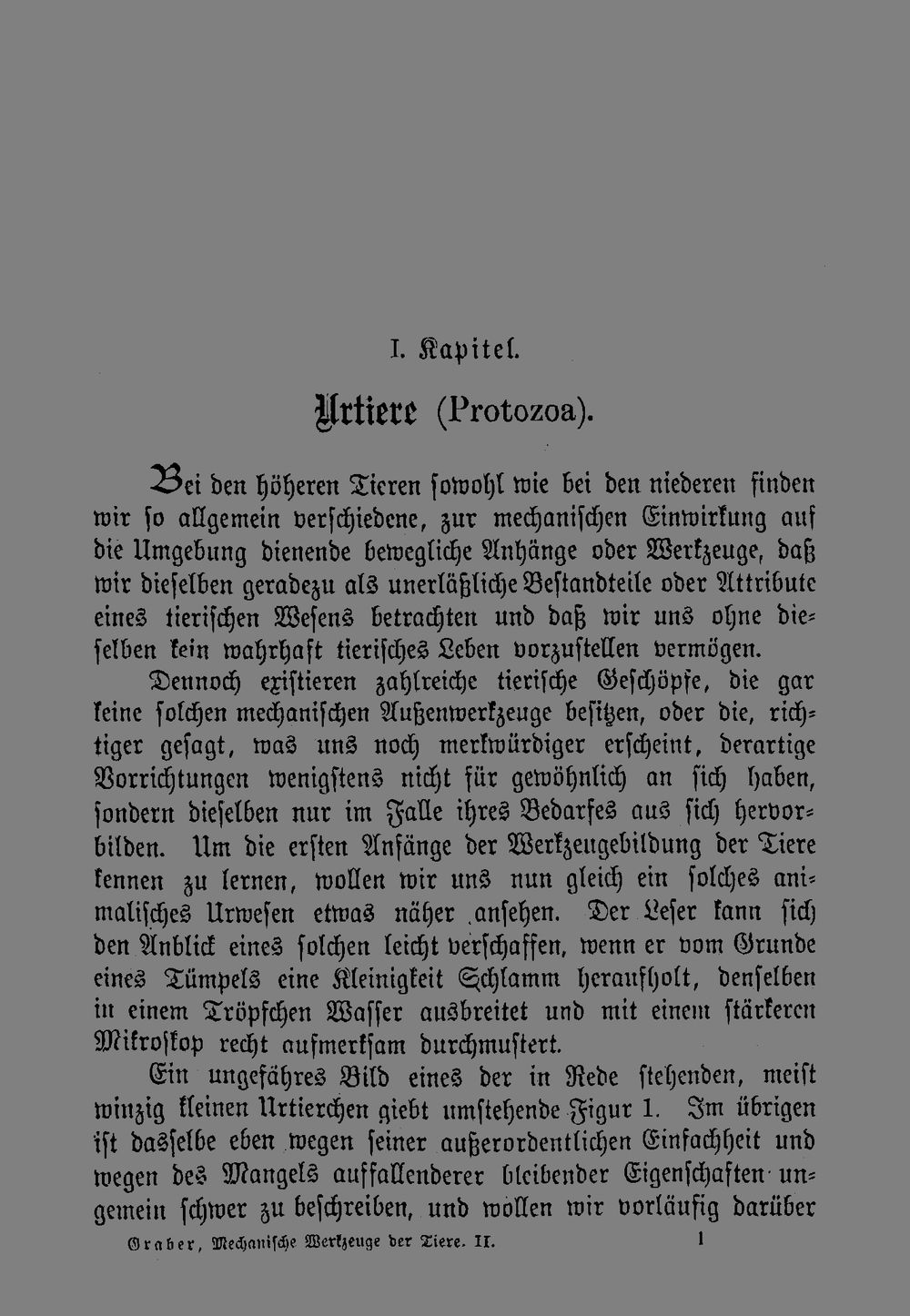 I. Kapitel.

Urtiere (Protozoa).

Bei den höheren Tieren sowohl wie bei den niederen finden wir so allgemein verschiedene, zur mechanischen Einwirkung auf die Umgebung dienende bewegliche Anhänge oder Werkzeuge, daß wir dieselben geradezu als unerläßliche Bestandteile oder Attribute eines tierischen Wesens betrachten und daß wir uns ohne dieselben kein wahrhaft tierisches Leben vorzustellen vermögen.

Dennoch existieren zahlreiche tierische Geschöpfe, die gar keine solchen mechanischen Außenwerkzeuge besitzen, oder die, richtiger gesagt, was uns noch merkwürdiger erscheint, derartige Vorrichtungen wenigstens nicht für gewöhnlich an sich haben, sondern dieselben nur im Falle ihres Bedarfes aus sich hervorbilden. Um die ersten Anfänge der Werkzeugebildung der Tiere kennen zu lernen, wollen wir uns nun gleich ein solches animalisches Urwesen etwas näher ansehen. Der Leser kann sich den Anblick eines solchen leicht verschaffen, wenn er vom Grunde eines Tümpels eine Kleinigkeit Schlamm heraufholt, denselben in einem Tröpfchen Wasser ausbreitet und mit einem stärkeren Mikroskop recht aufmerksam durchmustert.

Ein ungefähres Bild eines der in Rede stehenden, meist winzig kleinen Urtierchen giebt umstehende Figur 1. Im übrigen ist dasselbe eben wegen seiner außerordentlichen Einfachheit und wegen des Mangels auffallenderer bleibender Eigenschaften ungemein schwer zu beschreiben, und wollen wir vorläufig darüber

Graber, Mechanische Werkzeuge der Tiere. II. 1